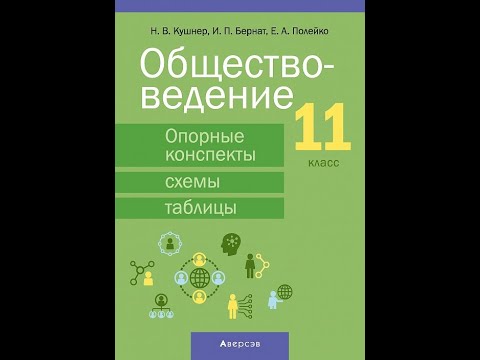 Н. В. Кушнер, И. П. Бернат, Е. А. Полейко

Обществоведение

11 класс

Опорные конспекты

схемы

таблицы

Аверсэв